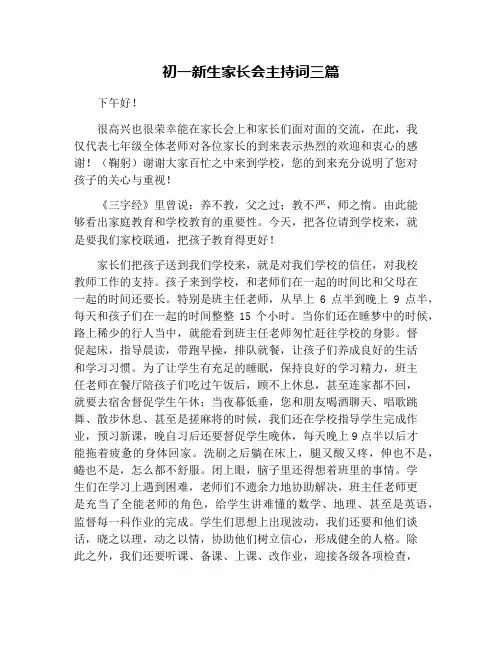 初一新生家长会主持词三篇

下午好！

很高兴也很荣幸能在家长会上和家长们面对面的交流，在此，我仅代表七年级全体老师对各位家长的到来表示热烈的欢迎和衷心的感谢！（鞠躬）谢谢大家百忙之中来到学校，您的到来充分说明了您对孩子的关心与重视！

《三字经》里曾说：养不教，父之过；教不严，师之惰。由此能够看出家庭教育和学校教育的重要性。今天，把各位请到学校来，就是要我们家校联通，把孩子教育得更好！

家长们把孩子送到我们学校来，就是对我们学校的信任，对我校教师工作的支持。孩子来到学校，和老师们在一起的时间比和父母在一起的时间还要长。特别是班主任老师，从早上 6 点半到晚上 9 点半，每天和孩子们在一起的时间整整 15 个小时。当你们还在睡梦中的时候，路上稀少的行人当中，就能看到班主任老师匆忙赶往学校的身影。督促起床，指导晨读，带跑早操，排队就餐，让孩子们养成良好的生活和学习习惯。为了让学生有充足的睡眠，保持良好的学习精力，班主任老师在餐厅陪孩子们吃过午饭后，顾不上休息，甚至连家都不回，就要去宿舍督促学生午休；当夜幕低垂，您和朋友喝酒聊天、唱歌跳舞、散步休息、甚至是搓麻将的时候，我们还在学校指导学生完成作业，预习新课，晚自习后还要督促学生晚休，每天晚上 9 点半以后才能拖着疲惫的身体回家。洗刷之后躺在床上，腿又酸又疼，伸也不是，蜷也不是，怎么都不舒服。闭上眼，脑子里还得想着班里的事情。学生们在学习上遇到困难，老师们不遗余力地协助解决，班主任老师更是充当了全能老师的角色，给学生讲难懂的数学、地理、甚至是英语，监督每一科作业的完成。学生们思想上出现波动，我们还要和他们谈话，晓之以理，动之以情，协助他们树立信心，形成健全的人格。除此之外，我们还要听课、备课、上课、改作业，迎接各级各项检查，